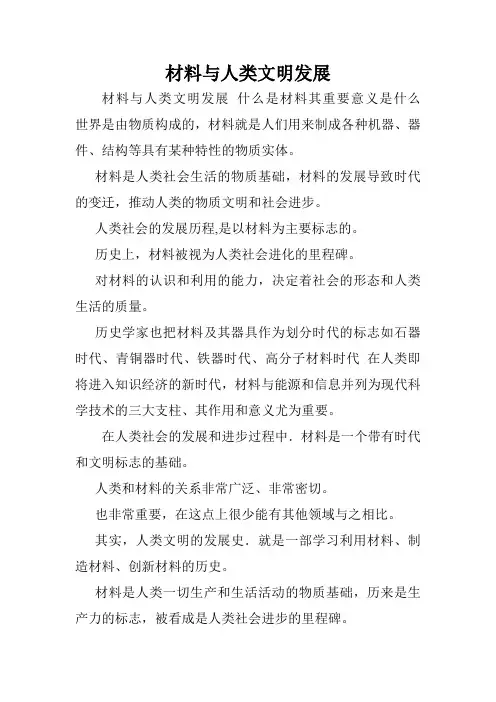 材料与人类文明发展

材料与人类文明发展 什么是材料其重要意义是什么世界是由物质构成的，材料就是人们用来制成各种机器、器件、结构等具有某种特性的物质实体。

材料是人类社会生活的物质基础，材料的发展导致时代的变迁，推动人类的物质文明和社会进步。

人类社会的发展历程,是以材料为主要标志的。

历史上，材料被视为人类社会进化的里程碑。

对材料的认识和利用的能力，决定着社会的形态和人类生活的质量。

历史学家也把材料及其器具作为划分时代的标志如石器时代、青铜器时代、铁器时代、高分子材料时代 在人类即将进入知识经济的新时代，材料与能源和信息并列为现代科学技术的三大支柱、其作用和意义尤为重要。

在人类社会的发展和进步过程中．材料是一个带有时代和文明标志的基础。

人类和材料的关系非常广泛、非常密切。

也非常重要，在这点上很少能有其他领域与之相比。

其实，人类文明的发展史．就是一部学习利用材料、制造材料、创新材料的历史。

材料是人类一切生产和生活活动的物质基础，历来是生产力的标志，被看成是人类社会进步的里程碑。